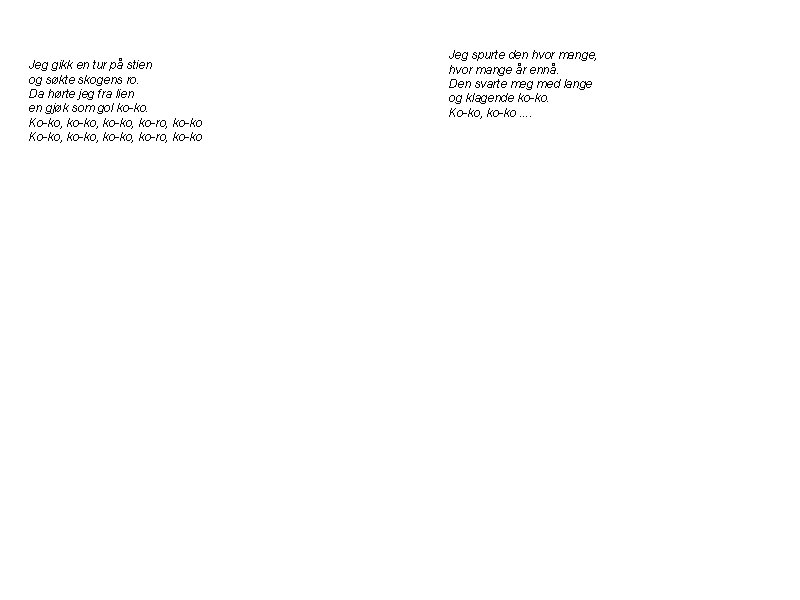 Jeg gikk en tur på stien
og søkte skogens ro.
Da hørte jeg fra lien
en gjøk som gol ko-ko.
Ko-ko, ko-ko, ko-ko, ko-ro, ko-ko
Ko-ko, ko-ko, ko-ko, ko-ro, ko-ko

Jeg spurte den hvor mange,
hvor mange år ennå.
Den svarte meg med lange
og klagende ko-ko.
Ko-ko, ko-ko ....